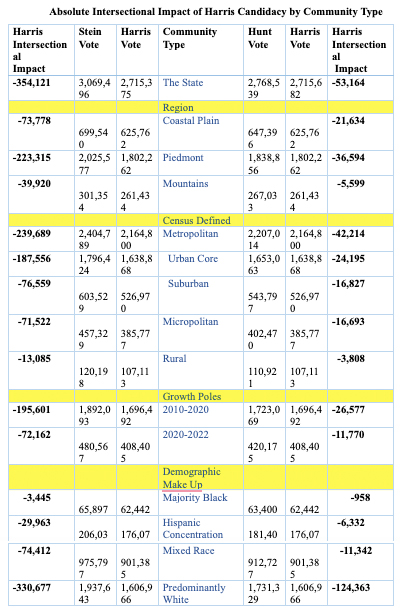 Absolute Intersectional Impact of Harris Candidacy by Community Type

| Harris Intersectional Impact | Stein Vote | Harris Vote | Community Type | Hunt Vote | Harris Vote | Harris Intersectional Impact |
|---|---|---|---|---|---|---|
| -354,121 | 3,069,496 | 2,715,375 | The State | 2,768,539 | 2,715,682 | -53,164 |
| | | | Region | | | |
| -73,778 | 699,540 | 625,762 | Coastal Plain | 647,396 | 625,762 | -21,634 |
| -223,315 | 2,025,577 | 1,802,262 | Piedmont | 1,838,856 | 1,802,262 | -36,594 |
| -39,920 | 301,354 | 261,434 | Mountains | 267,033 | 261,434 | -5,599 |
| | | | Census Defined | | | |
| -239,689 | 2,404,789 | 2,164,800 | Metropolitan | 2,207,014 | 2,164,800 | -42,214 |
| -187,556 | 1,796,424 | 1,638,868 | Urban Core | 1,653,063 | 1,638,868 | -24,195 |
| -76,559 | 603,529 | 526,970 | Suburban | 543,797 | 526,970 | -16,827 |
| -71,522 | 457,329 | 385,777 | Micropolitan | 402,470 | 385,777 | -16,693 |
| -13,085 | 120,198 | 107,113 | Rural | 110,921 | 107,113 | -3,808 |
| | | | Growth Poles | | | |
| -195,601 | 1,892,093 | 1,696,492 | 2010-2020 | 1,723,069 | 1,696,492 | -26,577 |
| -72,162 | 480,567 | 408,405 | 2020-2022 | 420,175 | 408,405 | -11,770 |
| | | | Demographic Make Up | | | |
| -3,445 | 65,897 | 62,442 | Majority Black | 63,400 | 62,442 | -958 |
| -29,963 | 206,03 | 176,07 | Hispanic Concentration | 181,40 | 176,07 | -6,332 |
| -74,412 | 975,797 | 901,385 | Mixed Race | 912,727 | 901,385 | -11,342 |
| -330,677 | 1,937,643 | 1,606,966 | Predominantly White | 1,731,329 | 1,606,966 | -124,363 |